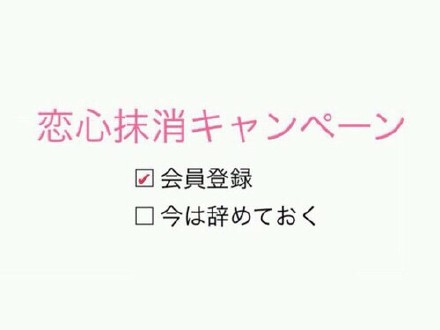 恋心抹消キャンペーン

☑ 会員登録

☐ 今は辞めておく